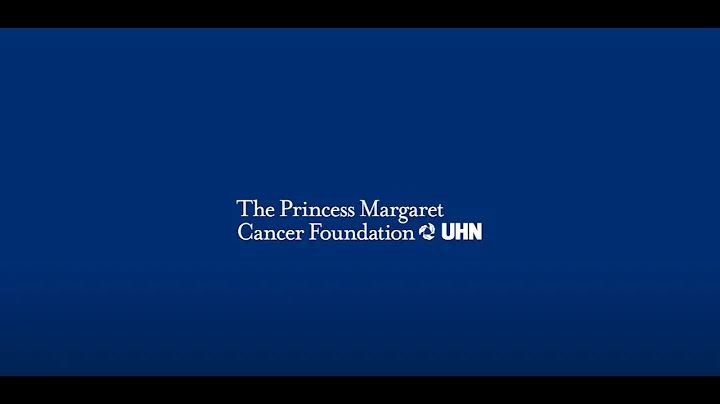 The Princess Margaret
Cancer Foundation UHN